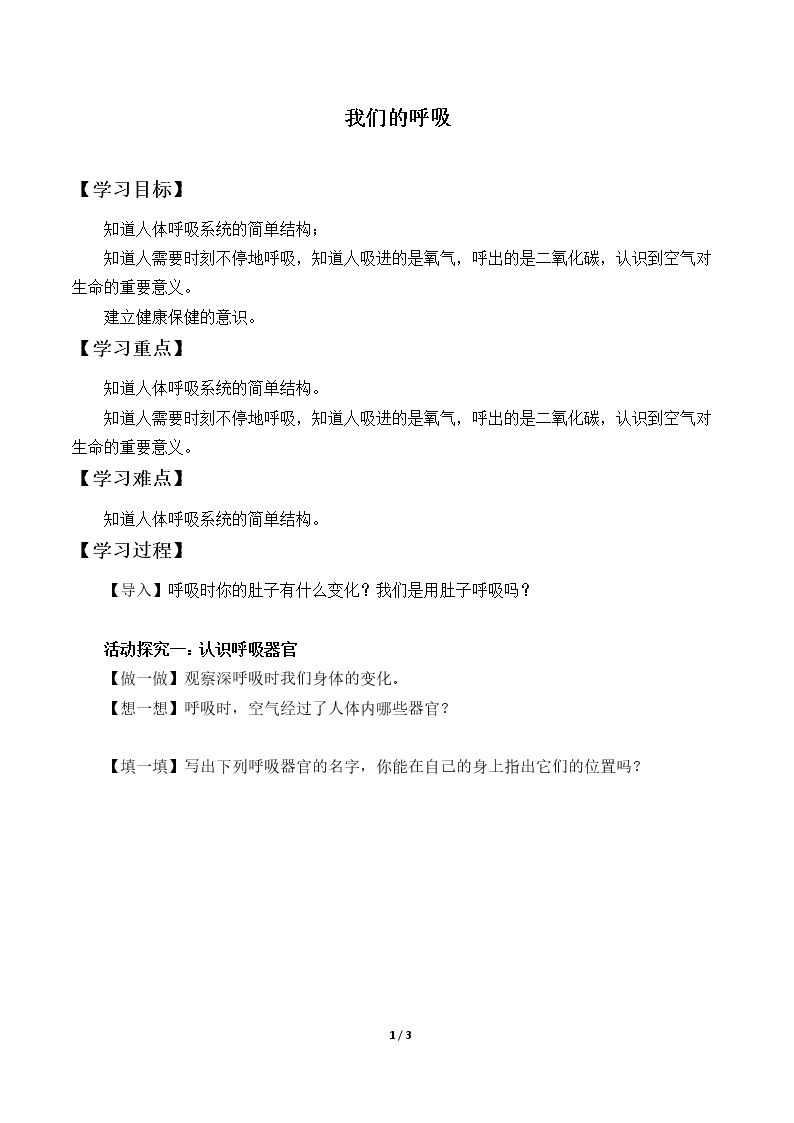 我们的呼吸

【学习目标】

知道人体呼吸系统的简单结构；

知道人需要时刻不停地呼吸，知道人吸进的是氧气，呼出的是二氧化碳，认识到空气对生命的重要意义。

建立健康保健的意识。

【学习重点】

知道人体呼吸系统的简单结构。

知道人需要时刻不停地呼吸，知道人吸进的是氧气，呼出的是二氧化碳，认识到空气对生命的重要意义。

【学习难点】

知道人体呼吸系统的简单结构。

【学习过程】

【导入】呼吸时你的肚子有什么变化？我们是用肚子呼吸吗？

活动探究一：认识呼吸器官

【做一做】观察深呼吸时我们身体的变化。

【想一想】呼吸时，空气经过了人体内哪些器官？

【填一填】写出下列呼吸器官的名字，你能在自己的身上指出它们的位置吗？

1 / 3